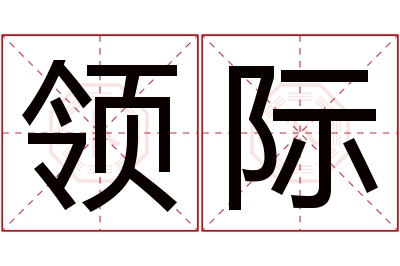 领际